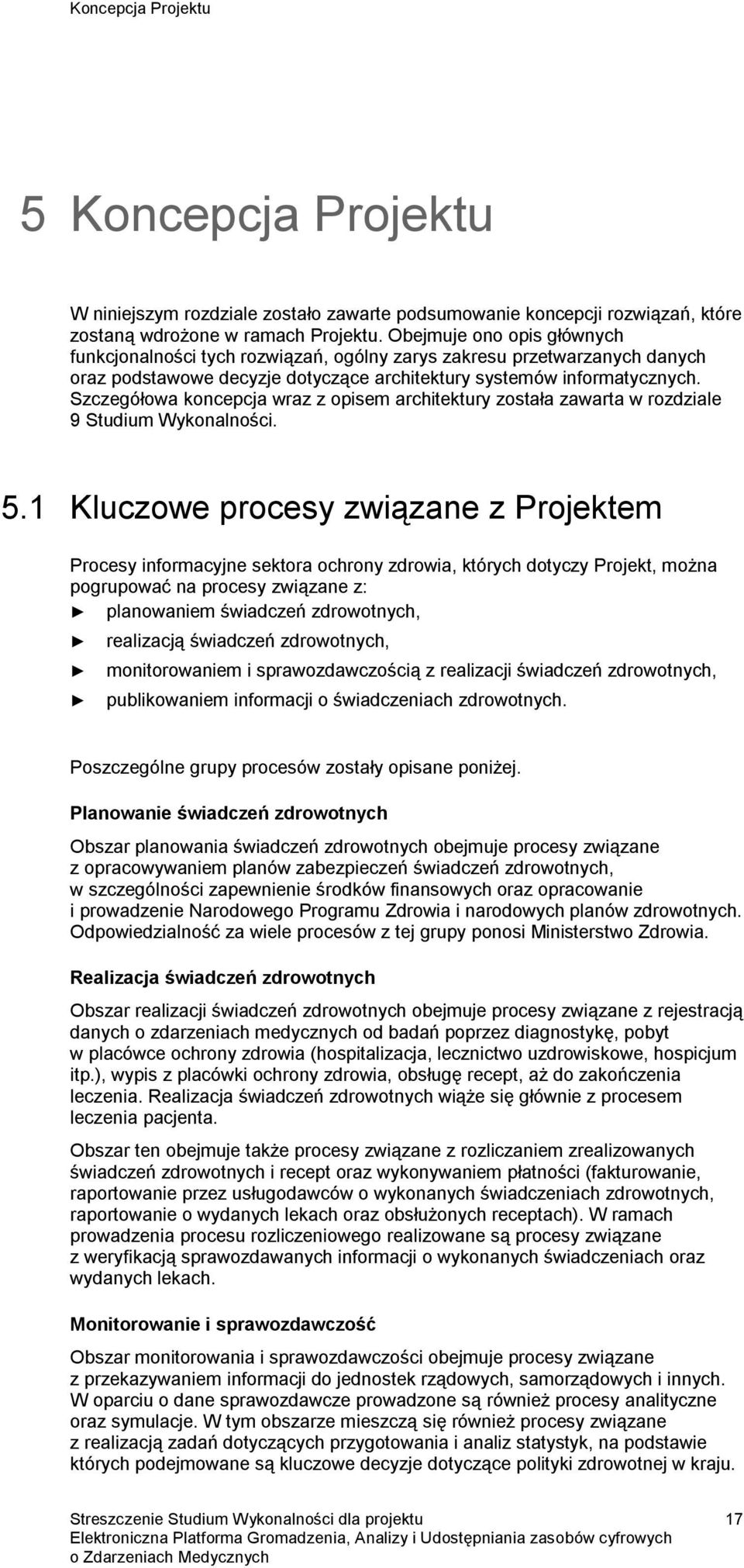 Koncepcja Projektu

5 Koncepcja Projektu

W niniejszym rozdziale zostało zawarte podsumowanie koncepcji rozwiązań, które zostaną wdrożone w ramach Projektu. Obejmuje ono opis głównych funkcjonalności tych rozwiązań, ogólny zarys zakresu przetwarzanych danych oraz podstawowe decyzje dotyczące architektury systemów informatycznych. Szczegółowa koncepcja wraz z opisem architektury została zawarta w rozdziale 9 Studium Wykonalności.

5.1 Kluczowe procesy związane z Projektem

Procesy informacyjne sektora ochrony zdrowia, których dotyczy Projekt, można pogrupować na procesy związane z:
► planowaniem świadczeń zdrowotnych,
► realizacją świadczeń zdrowotnych,
► monitorowaniem i sprawozdawczością z realizacji świadczeń zdrowotnych,
► publikowaniem informacji o świadczeniach zdrowotnych.

Poszczególne grupy procesów zostały opisane poniżej.

Planowanie świadczeń zdrowotnych

Obszar planowania świadczeń zdrowotnych obejmuje procesy związane z opracowywaniem planów zabezpieczeń świadczeń zdrowotnych, w szczególności zapewnienie środków finansowych oraz opracowanie i prowadzenie Narodowego Programu Zdrowia i narodowych planów zdrowotnych. Odpowiedzialność za wiele procesów z tej grupy ponosi Ministerstwo Zdrowia.

Realizacja świadczeń zdrowotnych

Obszar realizacji świadczeń zdrowotnych obejmuje procesy związane z rejestracją danych o zdarzeniach medycznych od badań poprzez diagnostykę, pobyt w placówce ochrony zdrowia (hospitalizacja, lecznictwo uzdrowiskowe, hospicjum itp.), wypis z placówki ochrony zdrowia, obsługę recept, aż do zakończenia leczenia. Realizacja świadczeń zdrowotnych wiąże się głównie z procesem leczenia pacjenta.

Obszar ten obejmuje także procesy związane z rozliczaniem zrealizowanych świadczeń zdrowotnych i recept oraz wykonywaniem płatności (fakturowanie, raportowanie przez usługodawców o wykonanych świadczeniach zdrowotnych, raportowanie o wydanych lekach oraz obsłużonych receptach). W ramach prowadzenia procesu rozliczeniowego realizowane są procesy związane z weryfikacją sprawozdawanych informacji o wykonanych świadczeniach oraz wydanych lekach.

Monitorowanie i sprawozdawczość

Obszar monitorowania i sprawozdawczości obejmuje procesy związane z przekazywaniem informacji do jednostek rządowych, samorządowych i innych. W oparciu o dane sprawozdawcze prowadzone są również procesy analityczne oraz symulacje. W tym obszarze mieszczą się również procesy związane z realizacją zadań dotyczących przygotowania i analiz statystyk, na podstawie których podejmowane są kluczowe decyzje dotyczące polityki zdrowotnej w kraju.

Streszczenie Studium Wykonalności dla projektu
Elektroniczna Platforma Gromadzenia, Analizy i Udostępniania zasobów cyfrowych o Zdarzeniach Medycznych

17